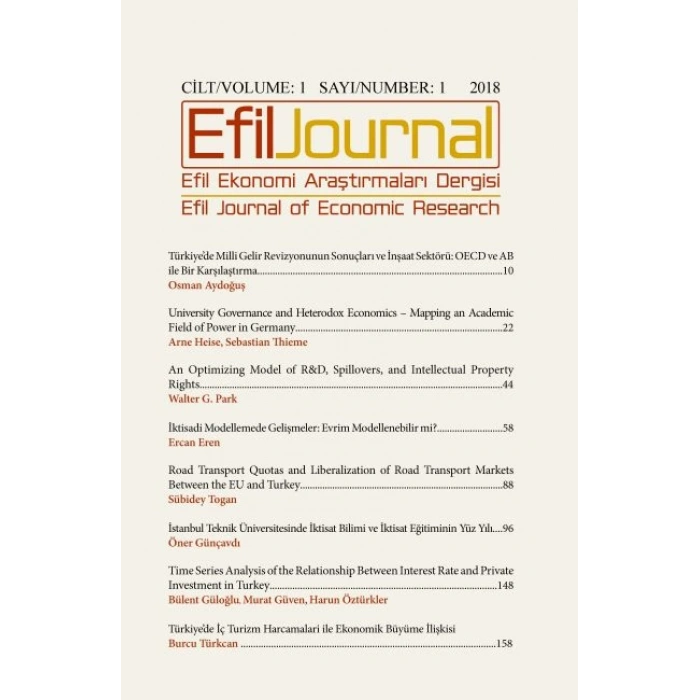 CİLT/VOLUME: 1 SAYI/NUMBER: 1 2018

EfilJournal

Efil Ekonomi Araştırmaları Dergisi

Efil Journal of Economic Research

Türkiye'de Milli Gelir Revizyonunun Sonuçları ve İnşaat Sektörü: OECD ve AB ile Bir Karşılaştırma 10
Osman Aydoğuş

University Governance and Heterodox Economics – Mapping an Academic Field of Power in Germany 22
Arne Heise, Sebastian Thieme

An Optimizing Model of R&D, Spillovers, and Intellectual Property Rights 44
Walter G. Park

İktisadi Modellemede Gelişmeler: Evrim Modellenebilir mi? 58
Ercan Eren

Road Transport Quotas and Liberalization of Road Transport Markets Between the EU and Turkey 88
Sübidey Togan

İstanbul Teknik Üniversitesinde İktisat Bilimi ve İktisat Eğitiminin Yüz Yılı 96
Öner Günçavdı

Time Series Analysis of the Relationship Between Interest Rate and Private Investment in Turkey 148
Bülent Güloğlu, Murat Güven, Harun Öztürkler

Türkiye'de İç Turizm Harcamalari ile Ekonomik Büyüme İlişkisi
Burcu Türkcan 158